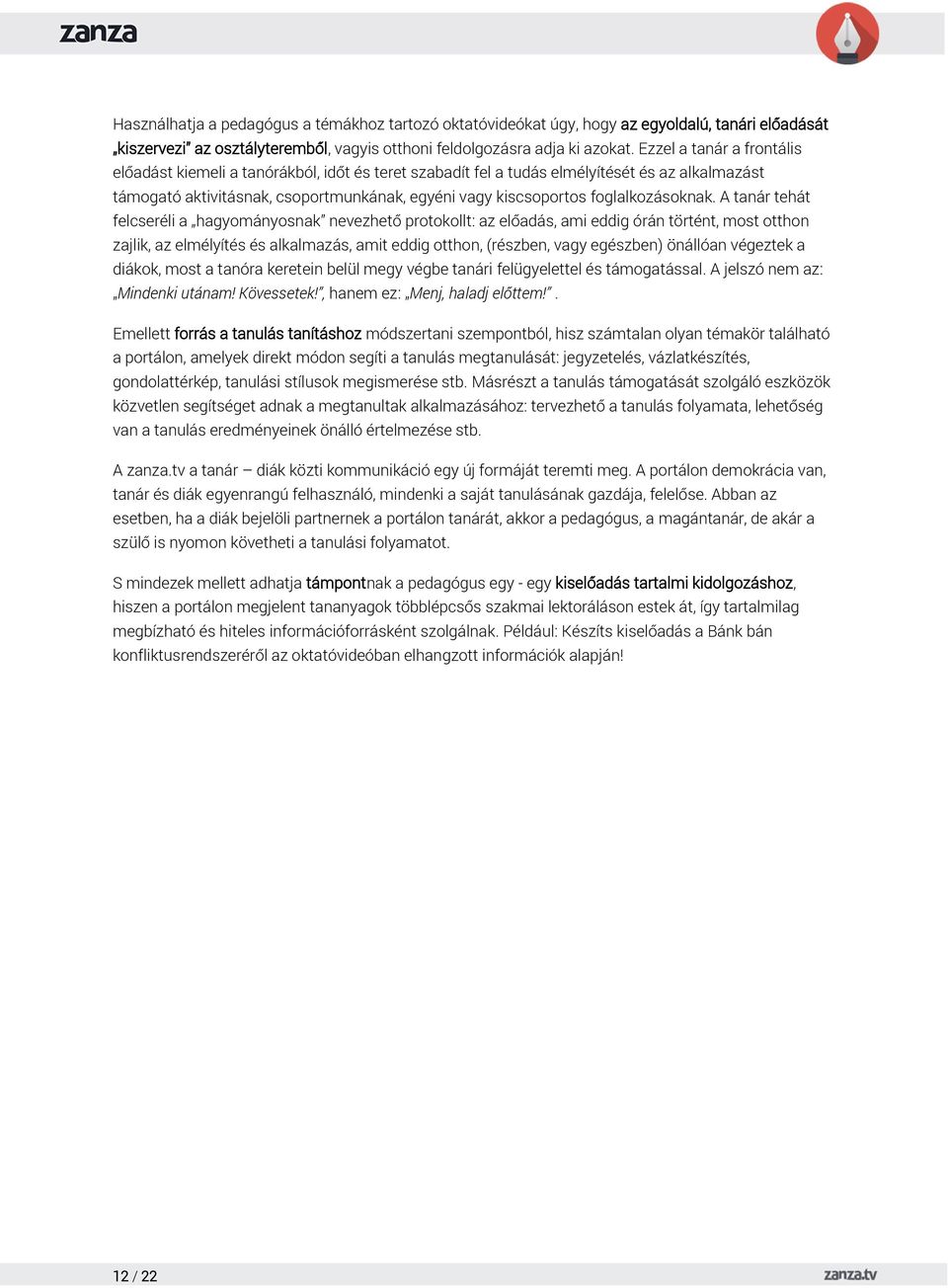 zanza

Használhatja a pedagógus a témákhoz tartozó oktatóvideókat úgy, hogy az egyoldalú, tanári előadását „kiszervezi" az osztályteremből, vagyis otthoni feldolgozásra adja ki azokat. Ezzel a tanár a frontális előadást kiemeli a tanórákból, időt és teret szabadít fel a tudás elmélyítését és az alkalmazást támogató aktivitásnak, csoportmunkának, egyéni vagy kiscsoportos foglalkozásoknak. A tanár tehát felcseréli a „hagyományosnak" nevezhető protokollt: az előadás, ami eddig órán történt, most otthon zajlik, az elmélyítés és alkalmazás, amit eddig otthon, (részben, vagy egészben) önállóan végeztek a diákok, most a tanóra keretein belül megy végbe tanári felügyelettel és támogatással. A jelszó nem az: „Mindenki utánam! Kövessetek!", hanem ez: „Menj, haladj előttem!" .

Emellett forrás a tanulás tanításhoz módszertani szempontból, hisz számtalan olyan témakör található a portálon, amelyek direkt módon segíti a tanulás megtanulását: jegyzetelés, vázlatkészítés, gondolattérkép, tanulási stílusok megismerése stb. Másrészt a tanulás támogatását szolgáló eszközök közvetlen segítséget adnak a megtanultak alkalmazásához: tervezhető a tanulás folyamata, lehetőség van a tanulás eredményeinek önálló értelmezése stb.

A zanza.tv a tanár – diák közti kommunikáció egy új formáját teremti meg. A portálon demokrácia van, tanár és diák egyenrangú felhasználó, mindenki a saját tanulásának gazdája, felelőse. Abban az esetben, ha a diák bejelöli partnernek a portálon tanárát, akkor a pedagógus, a magántanár, de akár a szülő is nyomon követheti a tanulási folyamatot.

S mindezek mellett adhatja támpontnak a pedagógus egy - egy kiselőadás tartalmi kidolgozáshoz, hiszen a portálon megjelent tananyagok többlépcsős szakmai lektoráláson estek át, így tartalmilag megbízható és hiteles információforrásként szolgálnak. Például: Készíts kiselőadás a Bánk bán konfliktusrendszeréről az oktatóvideóban elhangzott információk alapján!

12 / 22

zanza.tv